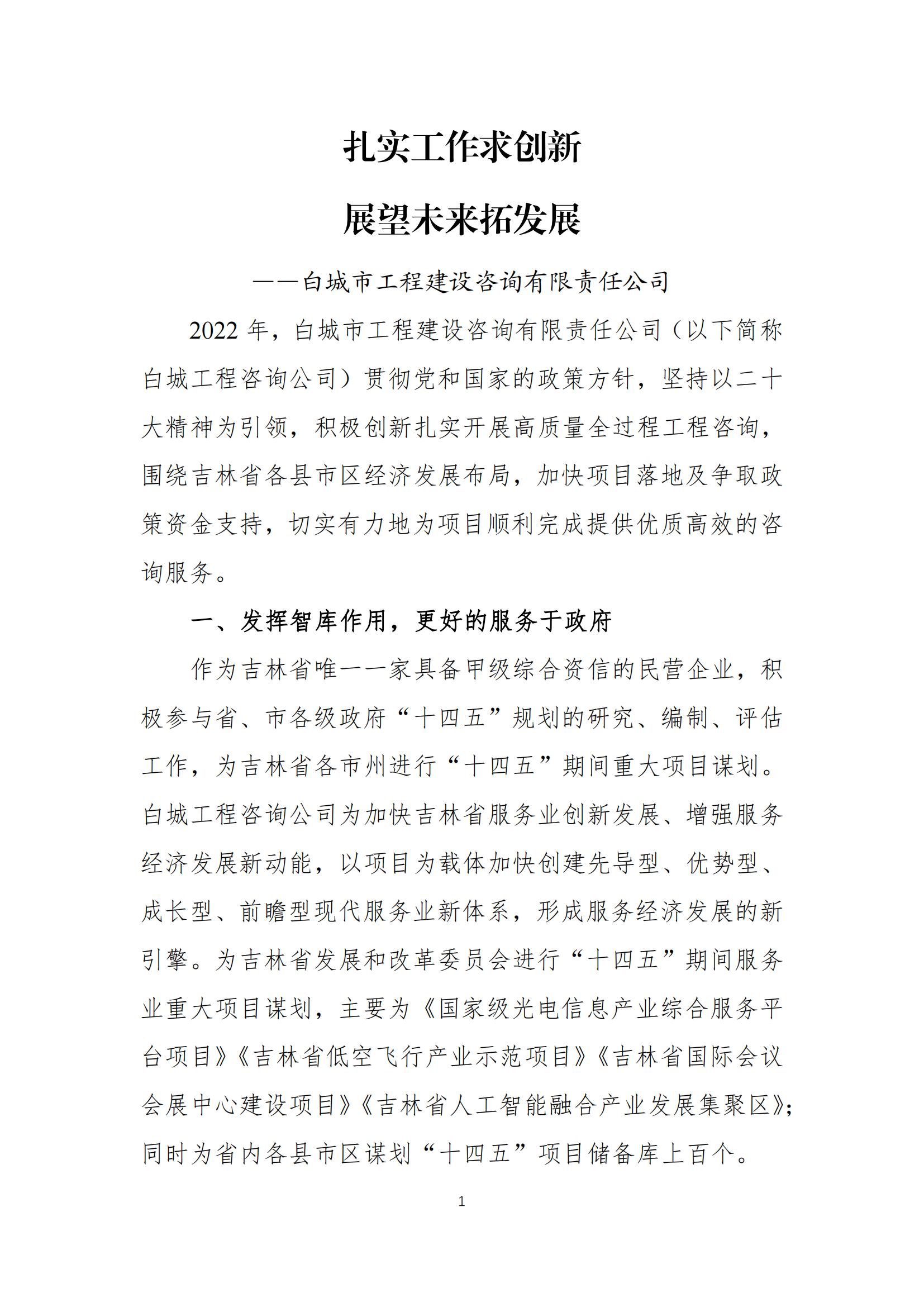 扎实工作求创新

展望未来拓发展

——白城市工程建设咨询有限责任公司

2022 年，白城市工程建设咨询有限责任公司（以下简称白城工程咨询公司）贯彻党和国家的政策方针，坚持以二十大精神为引领，积极创新扎实开展高质量全过程工程咨询，围绕吉林省各县市区经济发展布局，加快项目落地及争取政策资金支持，切实有力地为项目顺利完成提供优质高效的咨询服务。

一、发挥智库作用，更好的服务于政府

作为吉林省唯一一家具备甲级综合资信的民营企业，积极参与省、市各级政府“十四五”规划的研究、编制、评估工作，为吉林省各市州进行“十四五”期间重大项目谋划。白城工程咨询公司为加快吉林省服务业创新发展、增强服务经济发展新动能，以项目为载体加快创建先导型、优势型、成长型、前瞻型现代服务业新体系，形成服务经济发展的新引擎。为吉林省发展和改革委员会进行“十四五”期间服务业重大项目谋划，主要为《国家级光电信息产业综合服务平台项目》《吉林省低空飞行产业示范项目》《吉林省国际会议会展中心建设项目》《吉林省人工智能融合产业发展集聚区》；同时为省内各县市区谋划“十四五”项目储备库上百个。

1